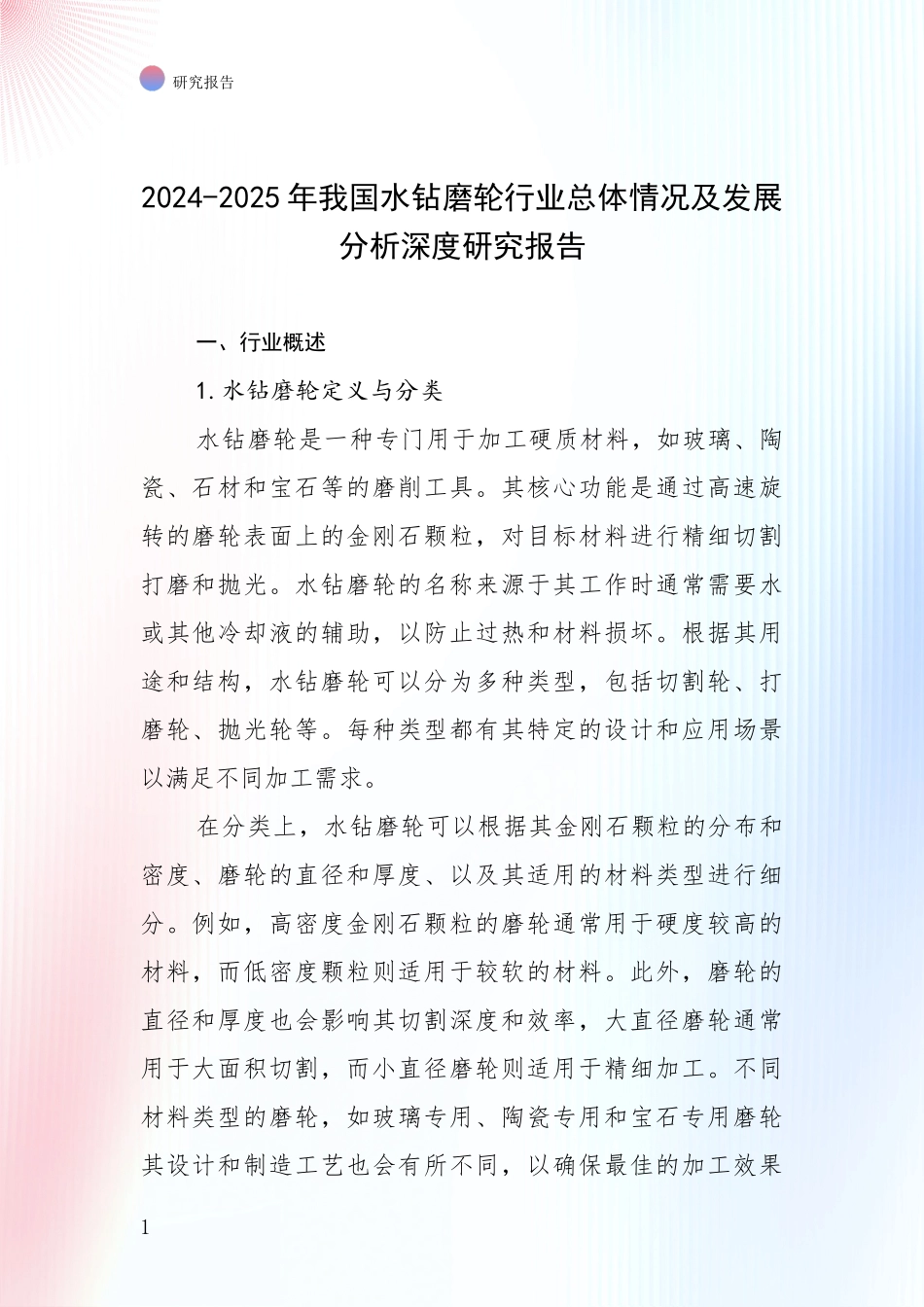 研究报告

2024-2025 年我国水钻磨轮行业总体情况及发展分析深度研究报告

一、行业概述

1. 水钻磨轮定义与分类

水钻磨轮是一种专门用于加工硬质材料，如玻璃、陶瓷、石材和宝石等的磨削工具。其核心功能是通过高速旋转的磨轮表面上的金刚石颗粒，对目标材料进行精细切割打磨和抛光。水钻磨轮的名称来源于其工作时通常需要水或其他冷却液的辅助，以防止过热和材料损坏。根据其用途和结构，水钻磨轮可以分为多种类型，包括切割轮、打磨轮、抛光轮等。每种类型都有其特定的设计和应用场景以满足不同加工需求。

在分类上，水钻磨轮可以根据其金刚石颗粒的分布和密度、磨轮的直径和厚度、以及其适用的材料类型进行细分。例如，高密度金刚石颗粒的磨轮通常用于硬度较高的材料，而低密度颗粒则适用于较软的材料。此外，磨轮的直径和厚度也会影响其切割深度和效率，大直径磨轮通常用于大面积切割，而小直径磨轮则适用于精细加工。不同材料类型的磨轮，如玻璃专用、陶瓷专用和宝石专用磨轮其设计和制造工艺也会有所不同，以确保最佳的加工效果

1